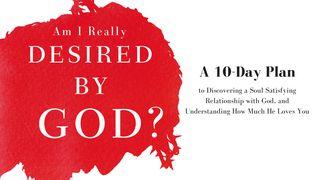 Am I Really
DESIRED
BY
GOD?

A 10-Day Plan

to Discovering a Soul Satisfying Relationship with God, and Understanding How Much He Loves You